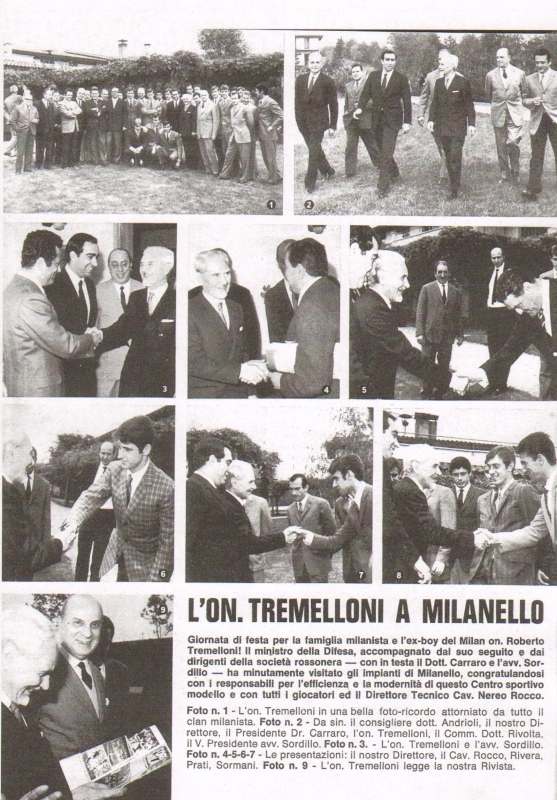 1

2

3

4

5

6

7

8

9

L'ON. TREMELLONI A MILANELLO

Giornata di festa per la famiglia milanista e l'ex-boy del Milan on. Roberto Tremelloni! Il ministro della Difesa, accompagnato dal suo seguito e dai dirigenti della società rossonera — con in testa il Dott. Carraro e l'avv. Sordillo — ha minutamente visitato gli impianti di Milanello, congratulandosi con i responsabili per l'efficienza e la modernità di questo Centro sportivo modello e con tutti i giocatori ed il Direttore Tecnico Cav. Nereo Rocco.

Foto n. 1 - L'on. Tremelloni in una bella foto-ricordo attorniato da tutto il clan milanista. Foto n. 2 - Da sin. il consigliere dott. Andrioli, il nostro Direttore, il Presidente Dr. Carraro, l'on. Tremelloni, il Comm. Dott. Rivolta, il V. Presidente avv. Sordillo. Foto n. 3. - L'on. Tremelloni e l'avv. Sordillo. Foto n. 4-5-6-7 - Le presentazioni: il nostro Direttore, il Cav. Rocco, Rivera, Prati, Sormani. Foto n. 9 - L'on. Tremelloni legge la nostra Rivista.